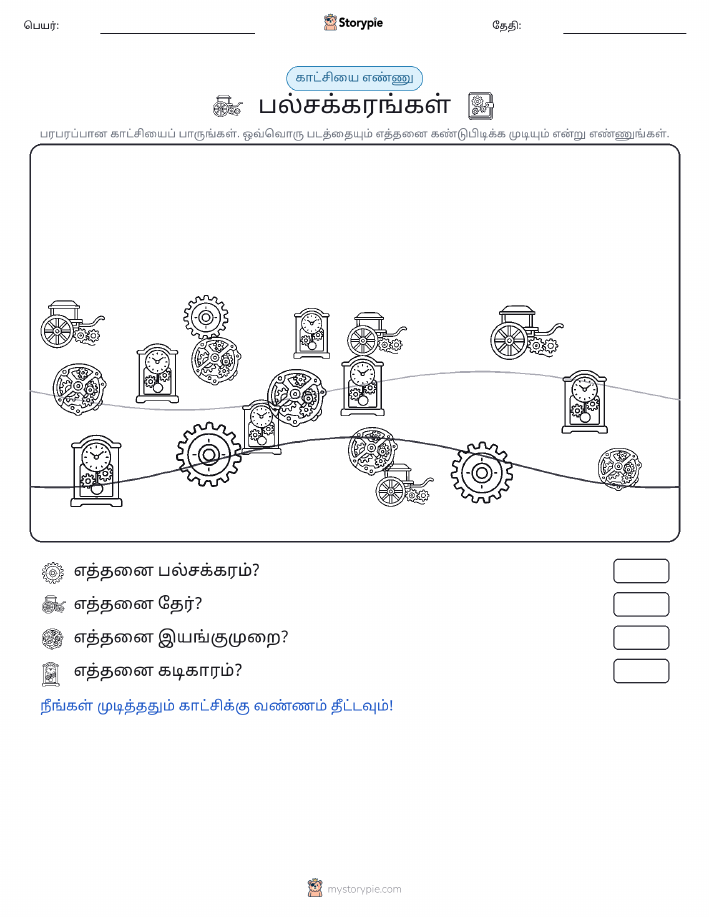 பெயர்:

Storypie

தேதி:

காட்சியை எண்ணு

பல்சக்கரங்கள்

பரபரப்பான காட்சியைப் பாருங்கள். ஒவ்வொரு படத்தையும் எத்தனை கண்டுபிடிக்க முடியும் என்று எண்ணுங்கள்.

எத்தனை பல்சக்கரம்?

எத்தனை தேர்?

எத்தனை இயங்குமுறை?

எத்தனை கடிகாரம்?

நீங்கள் முடித்ததும் காட்சிக்கு வண்ணம் தீட்டவும்!

mystorypie.com